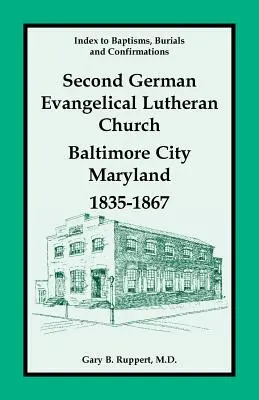 Index to Baptisms, Burials and Confirmations

Second German Evangelical Lutheran Church

Baltimore City Maryland

1835-1867

Gary B. Ruppert, M.D.